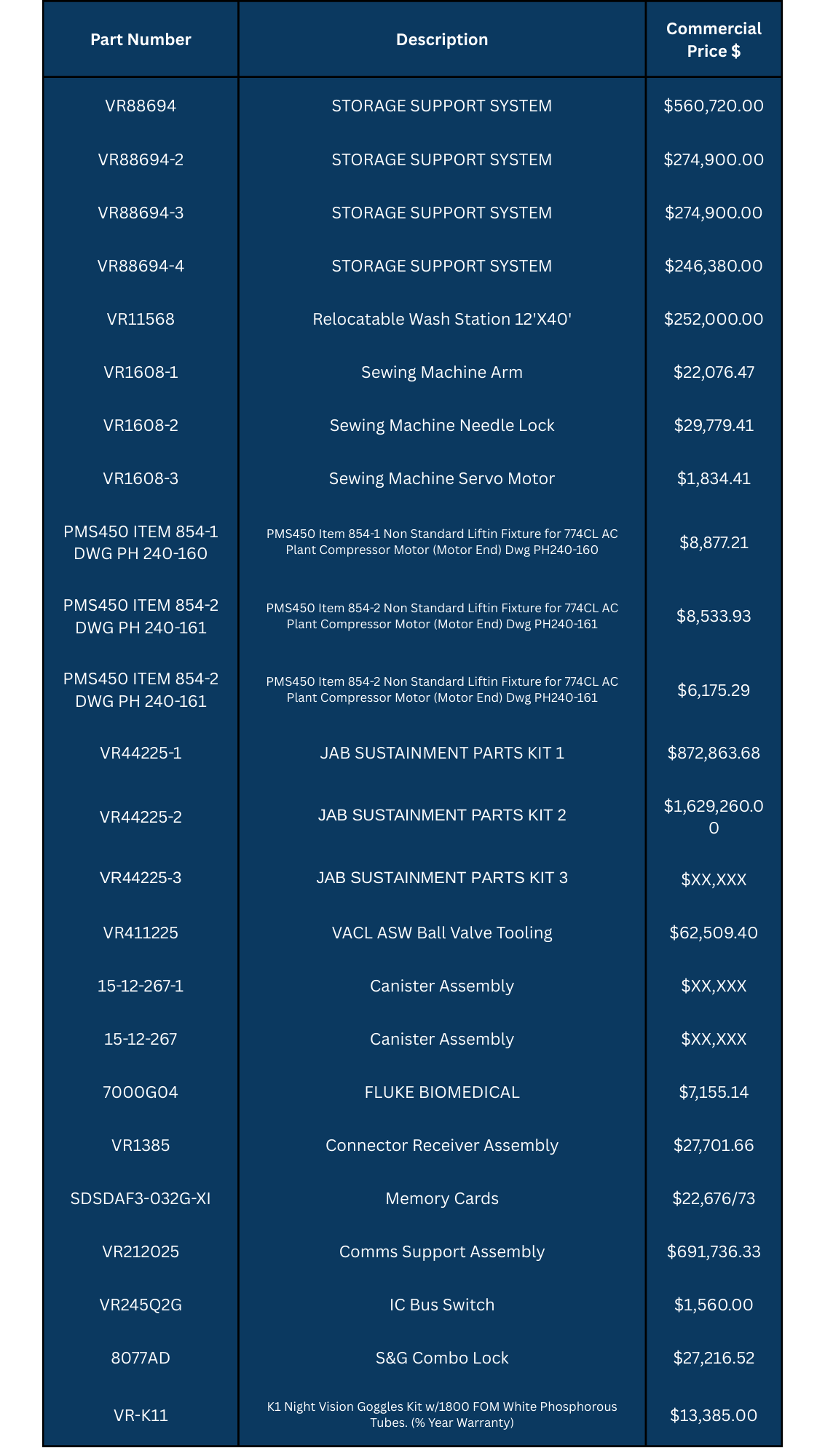 | Part Number | Description | Commercial Price $ |
|---|---|---|
| VR88694 | STORAGE SUPPORT SYSTEM | $560,720.00 |
| VR88694-2 | STORAGE SUPPORT SYSTEM | $274,900.00 |
| VR88694-3 | STORAGE SUPPORT SYSTEM | $274,900.00 |
| VR88694-4 | STORAGE SUPPORT SYSTEM | $246,380.00 |
| VR11568 | Relocatable Wash Station 12'X40' | $252,000.00 |
| VR1608-1 | Sewing Machine Arm | $22,076.47 |
| VR1608-2 | Sewing Machine Needle Lock | $29,779.41 |
| VR1608-3 | Sewing Machine Servo Motor | $1,834.41 |
| PMS450 ITEM 854-1 DWG PH 240-160 | PMS450 Item 854-1 Non Standard Liftin Fixture for 774CL AC Plant Compressor Motor (Motor End) Dwg PH240-160 | $8,877.21 |
| PMS450 ITEM 854-2 DWG PH 240-161 | PMS450 Item 854-2 Non Standard Liftin Fixture for 774CL AC Plant Compressor Motor (Motor End) Dwg PH240-161 | $8,533.93 |
| PMS450 ITEM 854-2 DWG PH 240-161 | PMS450 Item 854-2 Non Standard Liftin Fixture for 774CL AC Plant Compressor Motor (Motor End) Dwg PH240-161 | $6,175.29 |
| VR44225-1 | JAB SUSTAINMENT PARTS KIT 1 | $872,863.68 |
| VR44225-2 | JAB SUSTAINMENT PARTS KIT 2 | $1,629,260.00 |
| VR44225-3 | JAB SUSTAINMENT PARTS KIT 3 | $XX,XXX |
| VR411225 | VACL ASW Ball Valve Tooling | $62,509.40 |
| 15-12-267-1 | Canister Assembly | $XX,XXX |
| 15-12-267 | Canister Assembly | $XX,XXX |
| 7000G04 | FLUKE BIOMEDICAL | $7,155.14 |
| VR1385 | Connector Receiver Assembly | $27,701.66 |
| SDSDAF3-032G-XI | Memory Cards | $22,676/73 |
| VR212025 | Comms Support Assembly | $691,736.33 |
| VR245Q2G | IC Bus Switch | $1,560.00 |
| 8077AD | S&G Combo Lock | $27,216.52 |
| VR-K11 | K1 Night Vision Goggles Kit w/1800 FOM White Phosphorous Tubes. (% Year Warranty) | $13,385.00 |